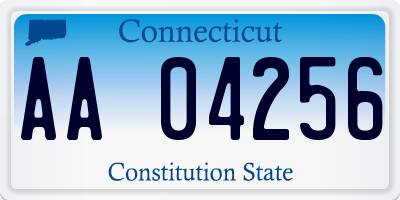 Connecticut

AA 04256

Constitution State